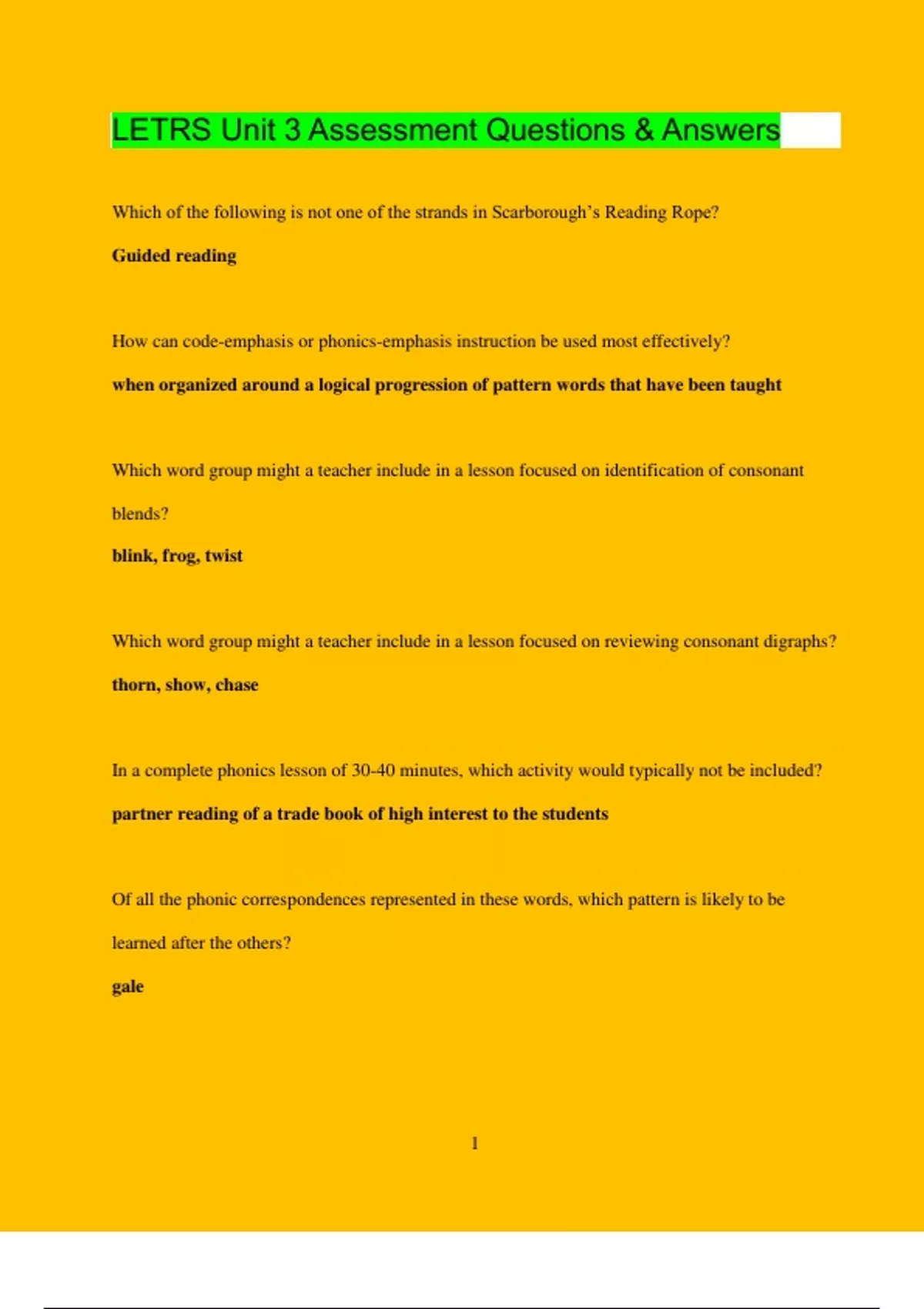 LETRS Unit 3 Assessment Questions & Answers

Which of the following is not one of the strands in Scarborough's Reading Rope?

Guided reading

How can code-emphasis or phonics-emphasis instruction be used most effectively?

when organized around a logical progression of pattern words that have been taught

Which word group might a teacher include in a lesson focused on identification of consonant blends?

blink, frog, twist

Which word group might a teacher include in a lesson focused on reviewing consonant digraphs?

thorn, show, chase

In a complete phonics lesson of 30-40 minutes, which activity would typically not be included?

partner reading of a trade book of high interest to the students

Of all the phonic correspondences represented in these words, which pattern is likely to be learned after the others?

gale

1